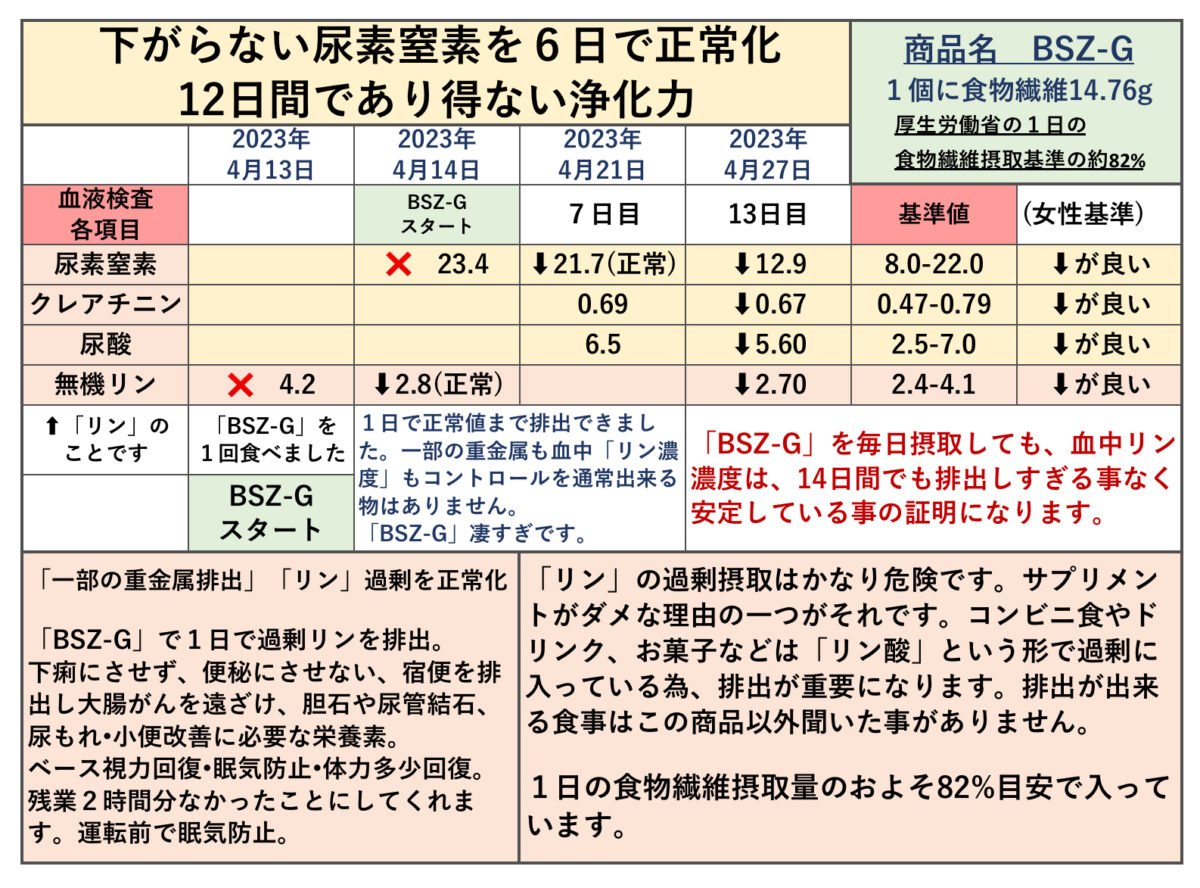 下がらない尿素窒素を６日で正常化
12日間であり得ない浄化力

商品名　BSZ-G
１個に食物繊維14.76g
厚生労働省の１日の
食物繊維摂取基準の約82%

| | 2023年 4月13日 | 2023年 4月14日 | 2023年 4月21日 | 2023年 4月27日 | | |
|---|---|---|---|---|---|---|
| 血液検査 各項目 | | BSZ-G スタート | ７日目 | 13日目 | 基準値 | (女性基準) |
| 尿素窒素 | | ✕ 23.4 | ⬇21.7(正常) | ⬇12.9 | 8.0-22.0 | ⬇が良い |
| クレアチニン | | | 0.69 | ⬇0.67 | 0.47-0.79 | ⬇が良い |
| 尿酸 | | | 6.5 | ⬇5.60 | 2.5-7.0 | ⬇が良い |
| 無機リン | ✕ 4.2 | ⬇2.8(正常) | | ⬇2.70 | 2.4-4.1 | ⬇が良い |

⬆「リン」のことです

「BSZ-G」を１回食べました

BSZ-G スタート

１日で正常値まで排出できました。一部の重金属も血中「リン濃度」もコントロールを通常出来る物はありません。
「BSZ-G」凄すぎです。

「BSZ-G」を毎日摂取しても、血中リン濃度は、14日間でも排出しすぎる事なく安定している事の証明になります。

「一部の重金属排出」「リン」過剰を正常化

「BSZ-G」で１日で過剰リンを排出。
下痢にさせず、便秘にさせない、宿便を排出し大腸がんを遠ざけ、胆石や尿管結石、尿もれ•小便改善に必要な栄養素。
ベース視力回復•眠気防止•体力多少回復。
残業２時間分なかったことにしてくれます。運転前で眠気防止。

「リン」の過剰摂取はかなり危険です。サプリメントがダメな理由の一つがそれです。コンビニ食やドリンク、お菓子などは「リン酸」という形で過剰に入っている為、排出が重要になります。排出が出来る食事はこの商品以外聞いた事がありません。

１日の食物繊維摂取量のおよそ82%目安で入っています。